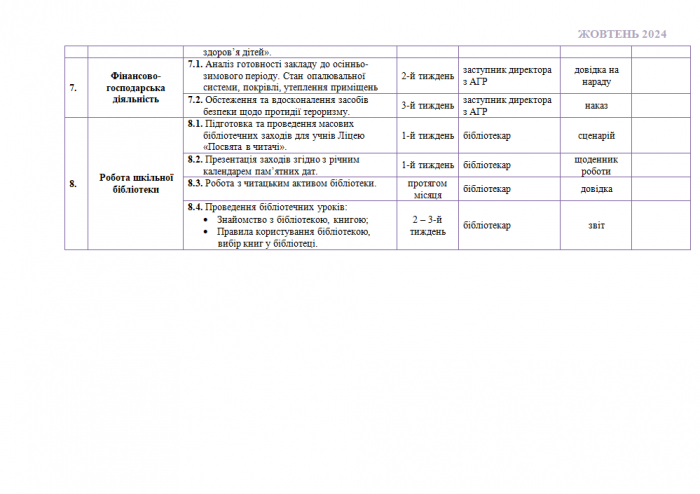 ЖОВТЕНЬ 2024

| | | | | | | |
|---|---|---|---|---|---|---|
| | | здоров'я дітей». | | | | |
| 7. | Фінансово-господарська діяльність | 7.1. Аналіз готовності закладу до осінньо-зимового періоду. Стан опалювальної системи, покрівлі, утеплення приміщень | 2-й тиждень | заступник директора з АГР | довідка на нараду | |
| | | 7.2. Обстеження та вдосконалення засобів безпеки щодо протидії тероризму. | 3-й тиждень | заступник директора з АГР | наказ | |
| 8. | Робота шкільної бібліотеки | 8.1. Підготовка та проведення масових бібліотечних заходів для учнів Ліцею «Посвята в читачі». | 1-й тиждень | бібліотекар | сценарій | |
| | | 8.2. Презентація заходів згідно з річним календарем пам'ятних дат. | 1-й тиждень | бібліотекар | щоденник роботи | |
| | | 8.3. Робота з читацьким активом бібліотеки. | протягом місяця | бібліотекар | довідка | |
| | | 8.4. Проведення бібліотечних уроків: • Знайомство з бібліотекою, книгою; • Правила користування бібліотекою, вибір книг у бібліотеці. | 2 – 3-й тиждень | бібліотекар | звіт | |